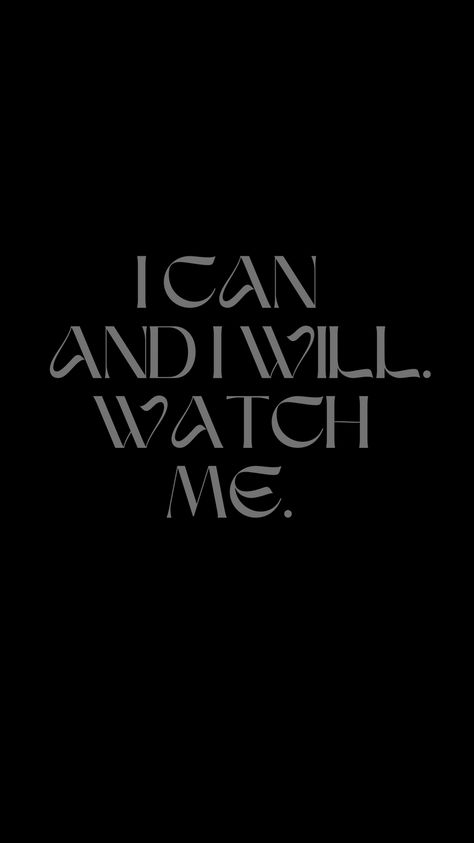 I CAN AND I WILL. WATCH ME.